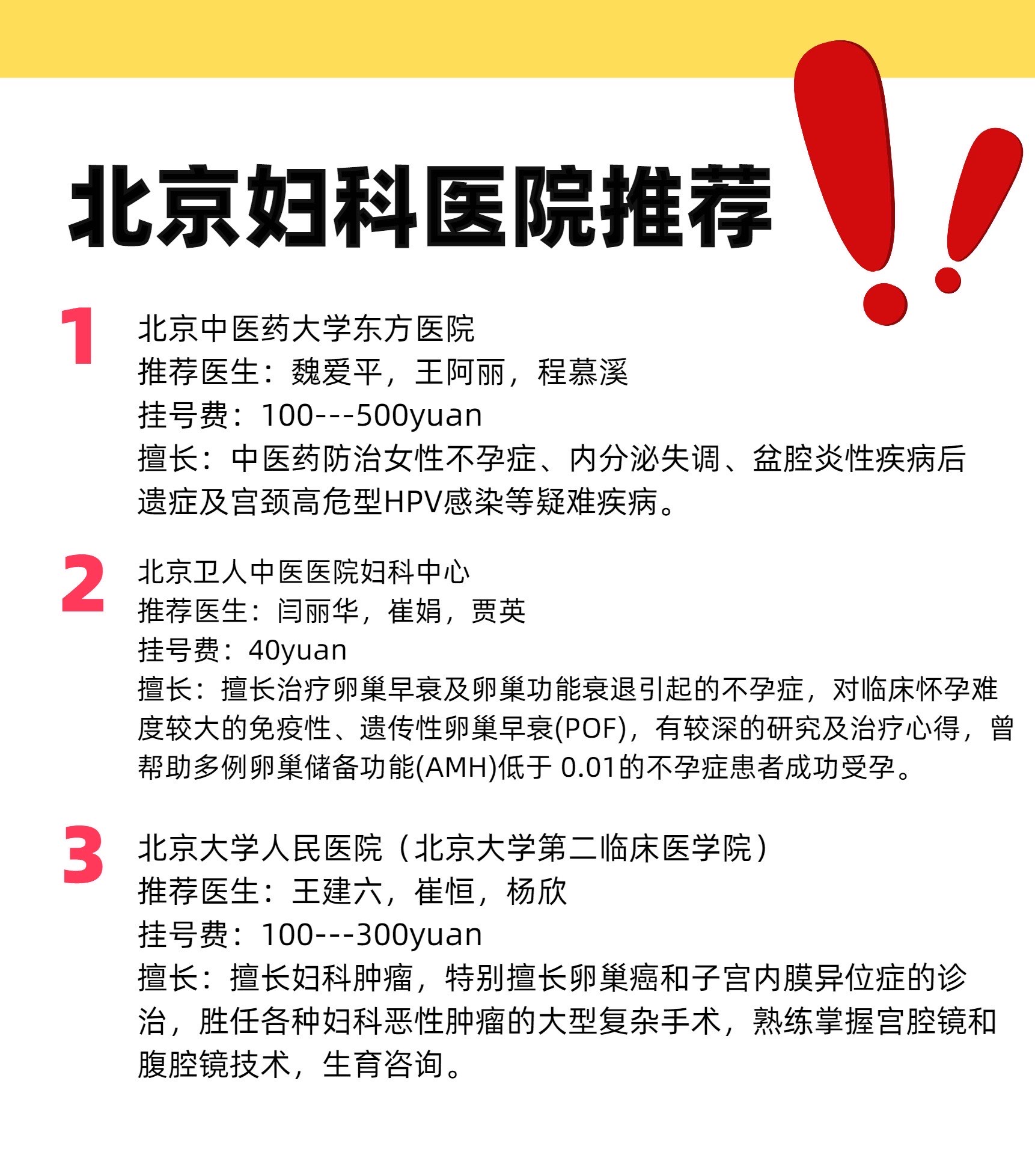 北京妇科医院推荐

1

北京中医药大学东方医院
推荐医生：魏爱平，王阿丽，程慕溪
挂号费：100---500yuan
擅长：中医药防治女性不孕症、内分泌失调、盆腔炎性疾病后遗症及宫颈高危型HPV感染等疑难疾病。

2

北京卫人中医医院妇科中心
推荐医生：闫丽华，崔娟，贾英
挂号费：40yuan
擅长：擅长治疗卵巢早衰及卵巢功能衰退引起的不孕症，对临床怀孕难度较大的免疫性、遗传性卵巢早衰(POF)，有较深的研究及治疗心得，曾帮助多例卵巢储备功能(AMH)低于 0.01的不孕症患者成功受孕。

3

北京大学人民医院（北京大学第二临床医学院）
推荐医生：王建六，崔恒，杨欣
挂号费：100---300yuan
擅长：擅长妇科肿瘤，特别擅长卵巢癌和子宫内膜异位症的诊治，胜任各种妇科恶性肿瘤的大型复杂手术，熟练掌握宫腔镜和腹腔镜技术，生育咨询。